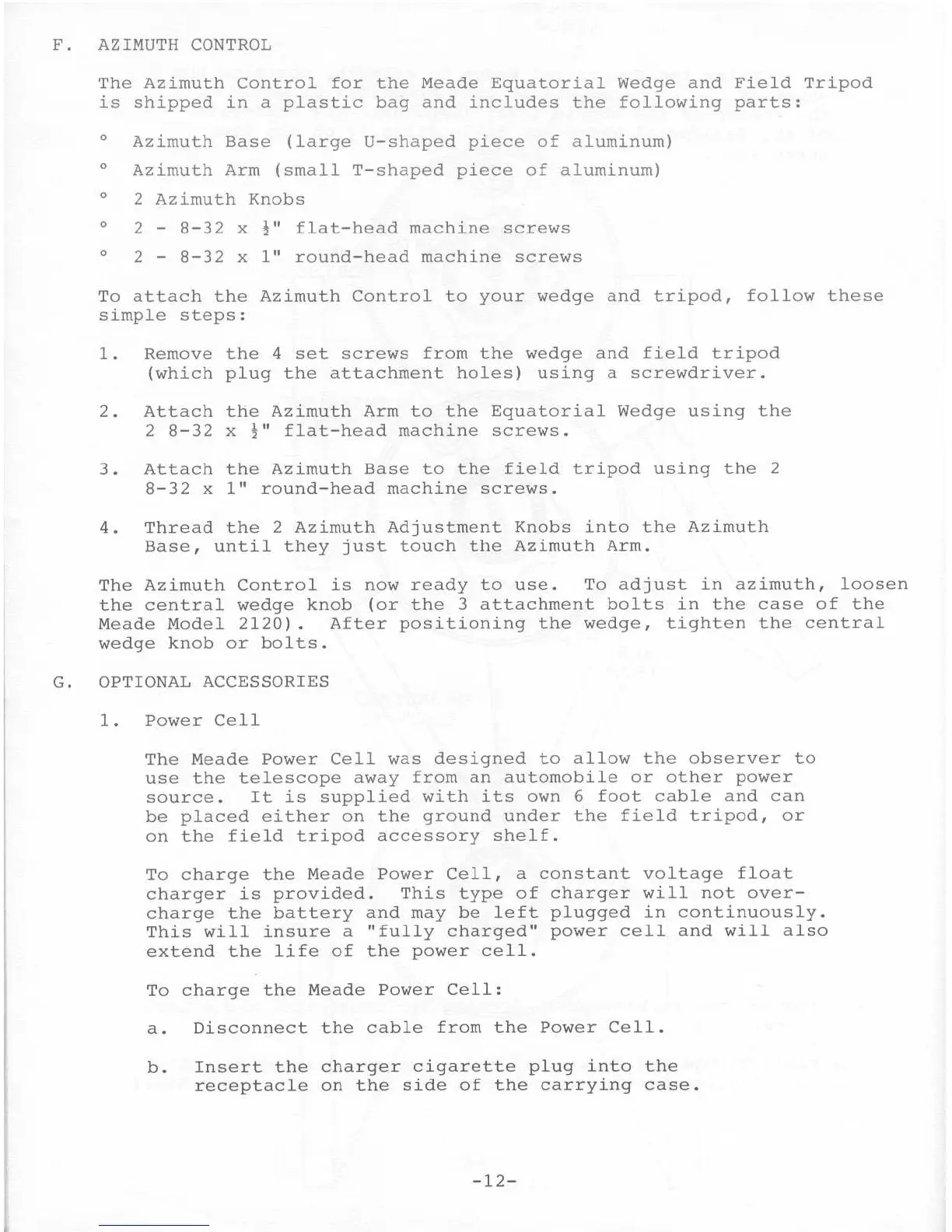 F. AZIMUTH CONTROL

The Azimuth Control for the Meade Equatorial Wedge and Field Tripod is shipped in a plastic bag and includes the following parts:

° Azimuth Base (large U-shaped piece of aluminum)

° Azimuth Arm (small T-shaped piece of aluminum)

° 2 Azimuth Knobs

° 2 - 8-32 x $\frac{1}{2}$" flat-head machine screws

° 2 - 8-32 x 1" round-head machine screws

To attach the Azimuth Control to your wedge and tripod, follow these simple steps:

1. Remove the 4 set screws from the wedge and field tripod (which plug the attachment holes) using a screwdriver.

2. Attach the Azimuth Arm to the Equatorial Wedge using the 2 8-32 x $\frac{1}{2}$" flat-head machine screws.

3. Attach the Azimuth Base to the field tripod using the 2 8-32 x 1" round-head machine screws.

4. Thread the 2 Azimuth Adjustment Knobs into the Azimuth Base, until they just touch the Azimuth Arm.

The Azimuth Control is now ready to use. To adjust in azimuth, loosen the central wedge knob (or the 3 attachment bolts in the case of the Meade Model 2120). After positioning the wedge, tighten the central wedge knob or bolts.

G. OPTIONAL ACCESSORIES

1. Power Cell

The Meade Power Cell was designed to allow the observer to use the telescope away from an automobile or other power source. It is supplied with its own 6 foot cable and can be placed either on the ground under the field tripod, or on the field tripod accessory shelf.

To charge the Meade Power Cell, a constant voltage float charger is provided. This type of charger will not overcharge the battery and may be left plugged in continuously. This will insure a "fully charged" power cell and will also extend the life of the power cell.

To charge the Meade Power Cell:

a. Disconnect the cable from the Power Cell.

b. Insert the charger cigarette plug into the receptacle on the side of the carrying case.

-12-